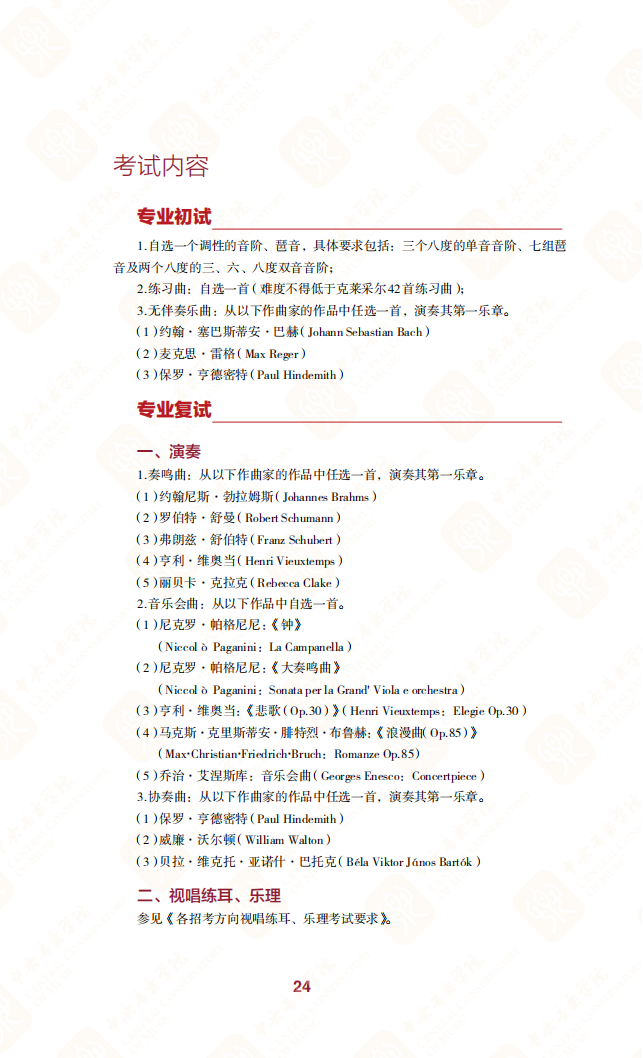 考试内容

专业初试

1.自选一个调性的音阶、琶音，具体要求包括：三个八度的单音音阶、七组琶音及两个八度的三、六、八度双音音阶；

2.练习曲：自选一首（难度不得低于克莱采尔42首练习曲）；

3.无伴奏乐曲：从以下作曲家的作品中任选一首，演奏其第一乐章。

（1）约翰·塞巴斯蒂安·巴赫（Johann Sebastian Bach）

（2）麦克思·雷格（Max Reger）

（3）保罗·亨德密特（Paul Hindemith）

专业复试

一、演奏

1.奏鸣曲：从以下作曲家的作品中任选一首，演奏其第一乐章。

（1）约翰尼斯·勃拉姆斯（Johannes Brahms）

（2）罗伯特·舒曼（Robert Schumann）

（3）弗朗兹·舒伯特（Franz Schubert）

（4）亨利·维奥当（Henri Vieuxtemps）

（5）丽贝卡·克拉克（Rebecca Clake）

2.音乐会曲：从以下作品中自选一首。

（1）尼克罗·帕格尼尼：《钟》

（Niccol ò Paganini：La Campanella）

（2）尼克罗·帕格尼尼：《大奏鸣曲》

（Niccol ò Paganini：Sonata per la Grand' Viola e orchestra）

（3）亨利·维奥当：《悲歌（Op.30）》（Henri Vieuxtemps：Elegie Op.30）

（4）马克斯·克里斯蒂安·腓特烈·布鲁赫：《浪漫曲（Op.85）》

（Max·Christian·Friedrich·Bruch：Romanze Op.85）

（5）乔治·艾涅斯库：音乐会曲（Georges Enesco：Concertpiece）

3.协奏曲：从以下作曲家的作品中任选一首，演奏其第一乐章。

（1）保罗·亨德密特（Paul Hindemith）

（2）威廉·沃尔顿（William Walton）

（3）贝拉·维克托·亚诺什·巴托克（Béla Viktor János Bartók）

二、视唱练耳、乐理

参见《各招考方向视唱练耳、乐理考试要求》。

24